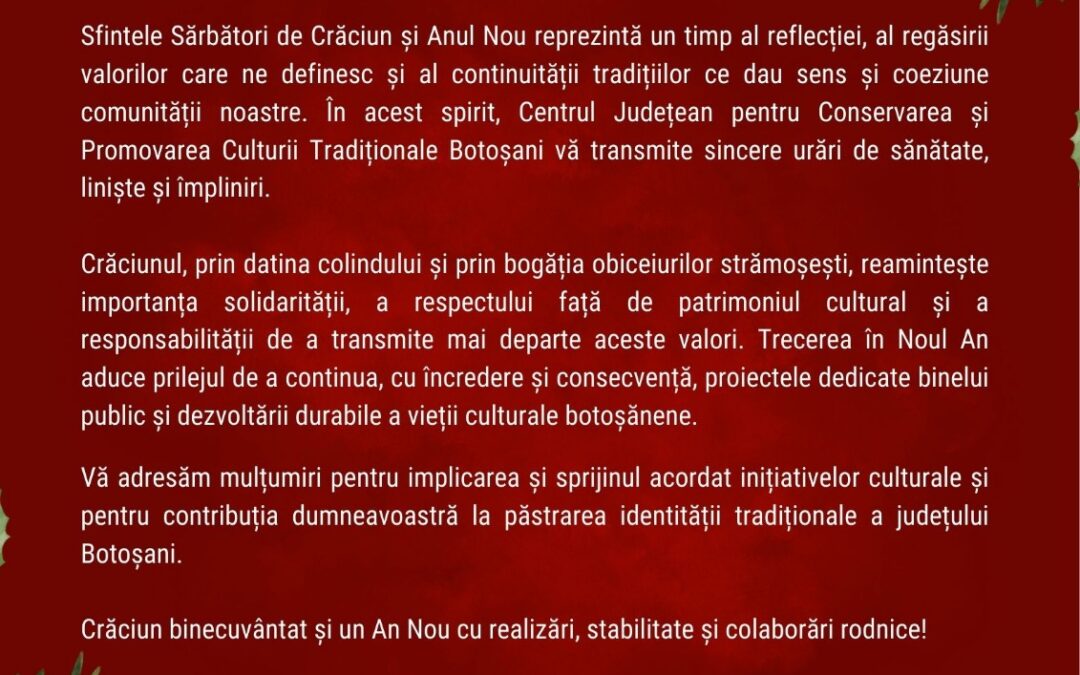 Sfintele Sărbători de Crăciun și Anul Nou reprezintă un timp al reflecției, al regăsirii valorilor care ne definesc și al continuității tradițiilor ce dau sens și coeziune comunității noastre. În acest spirit, Centrul Județean pentru Conservarea și Promovarea Culturii Tradiționale Botoșani vă transmite sincere urări de sănătate, liniște și împliniri.

Crăciunul, prin datina colindului și prin bogăția obiceiurilor strămoșești, reamintește importanța solidarității, a respectului față de patrimoniul cultural și a responsabilității de a transmite mai departe aceste valori. Trecerea în Noul An aduce prilejul de a continua, cu încredere și consecvență, proiectele dedicate binelui public și dezvoltării durabile a vieții culturale botoșănene.

Vă adresăm mulțumiri pentru implicarea și sprijinul acordat inițiativelor culturale și pentru contribuția dumneavoastră la păstrarea identității tradiționale a județului Botoșani.

Crăciun binecuvântat și un An Nou cu realizări, stabilitate și colaborări rodnice!